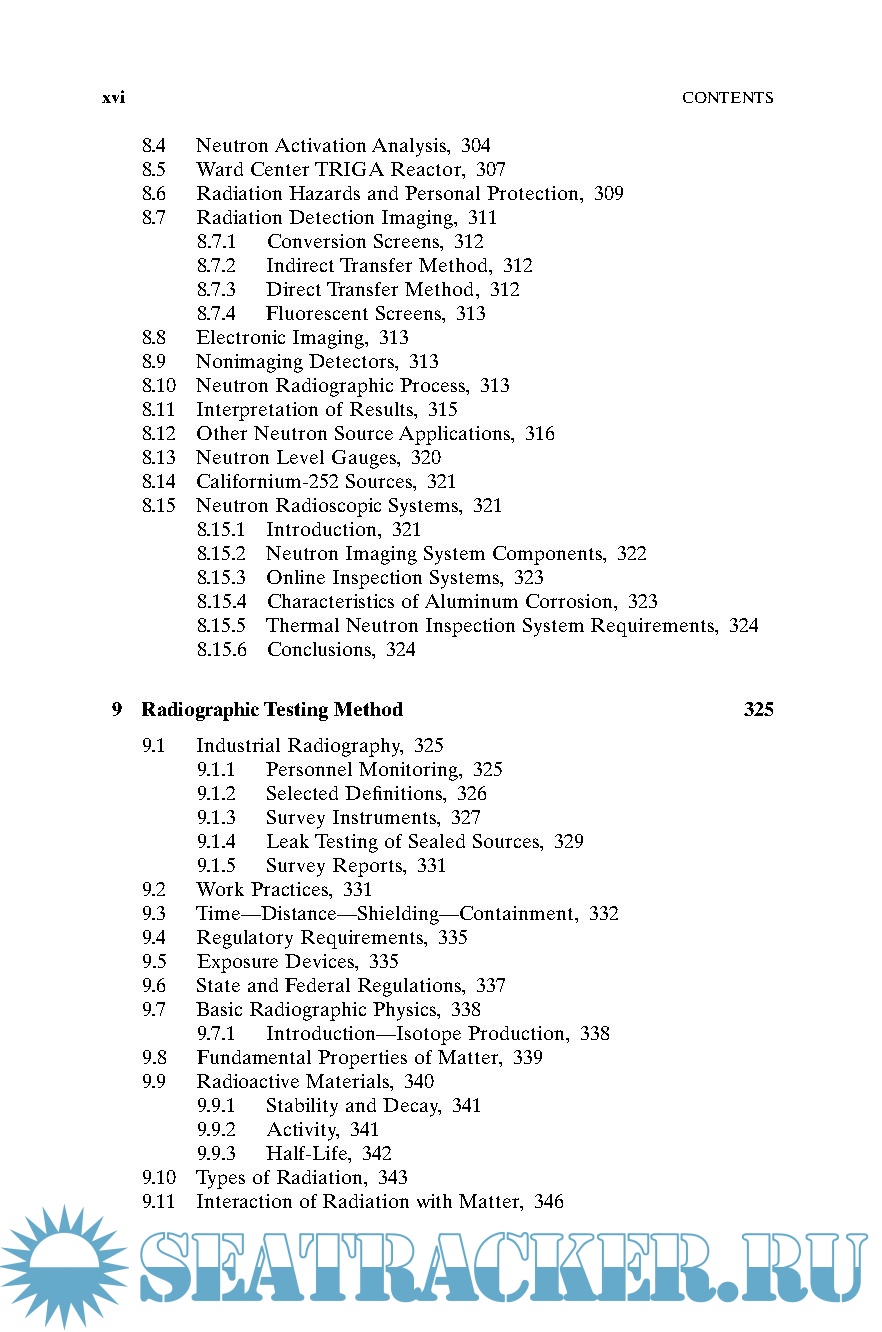 xvi CONTENTS

8.4 Neutron Activation Analysis, 304
8.5 Ward Center TRIGA Reactor, 307
8.6 Radiation Hazards and Personal Protection, 309
8.7 Radiation Detection Imaging, 311
8.7.1 Conversion Screens, 312
8.7.2 Indirect Transfer Method, 312
8.7.3 Direct Transfer Method, 312
8.7.4 Fluorescent Screens, 313
8.8 Electronic Imaging, 313
8.9 Nonimaging Detectors, 313
8.10 Neutron Radiographic Process, 313
8.11 Interpretation of Results, 315
8.12 Other Neutron Source Applications, 316
8.13 Neutron Level Gauges, 320
8.14 Californium-252 Sources, 321
8.15 Neutron Radioscopic Systems, 321
8.15.1 Introduction, 321
8.15.2 Neutron Imaging System Components, 322
8.15.3 Online Inspection Systems, 323
8.15.4 Characteristics of Aluminum Corrosion, 323
8.15.5 Thermal Neutron Inspection System Requirements, 324
8.15.6 Conclusions, 324

9 Radiographic Testing Method 325

9.1 Industrial Radiography, 325
9.1.1 Personnel Monitoring, 325
9.1.2 Selected Definitions, 326
9.1.3 Survey Instruments, 327
9.1.4 Leak Testing of Sealed Sources, 329
9.1.5 Survey Reports, 331
9.2 Work Practices, 331
9.3 Time—Distance—Shielding—Containment, 332
9.4 Regulatory Requirements, 335
9.5 Exposure Devices, 335
9.6 State and Federal Regulations, 337
9.7 Basic Radiographic Physics, 338
9.7.1 Introduction—Isotope Production, 338
9.8 Fundamental Properties of Matter, 339
9.9 Radioactive Materials, 340
9.9.1 Stability and Decay, 341
9.9.2 Activity, 341
9.9.3 Half-Life, 342
9.10 Types of Radiation, 343
9.11 Interaction of Radiation with Matter, 346

SEATRACKER.RU